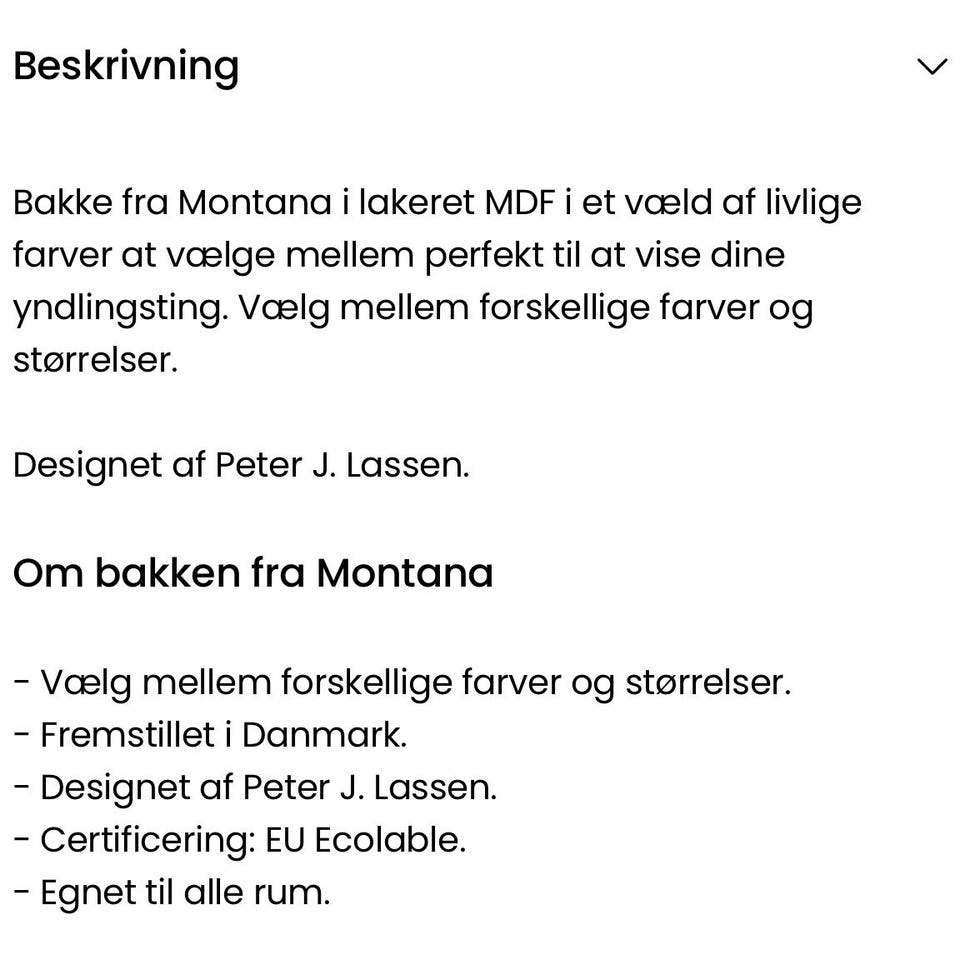 Beskrivning

Bakke fra Montana i lakeret MDF i et væld af livlige farver at vælge mellem perfekt til at vise dine yndlingsting. Vælg mellem forskellige farver og størrelser.

Designet af Peter J. Lassen.

Om bakken fra Montana

- Vælg mellem forskellige farver og størrelser.
- Fremstillet i Danmark.
- Designet af Peter J. Lassen.
- Certificering: EU Ecolable.
- Egnet til alle rum.